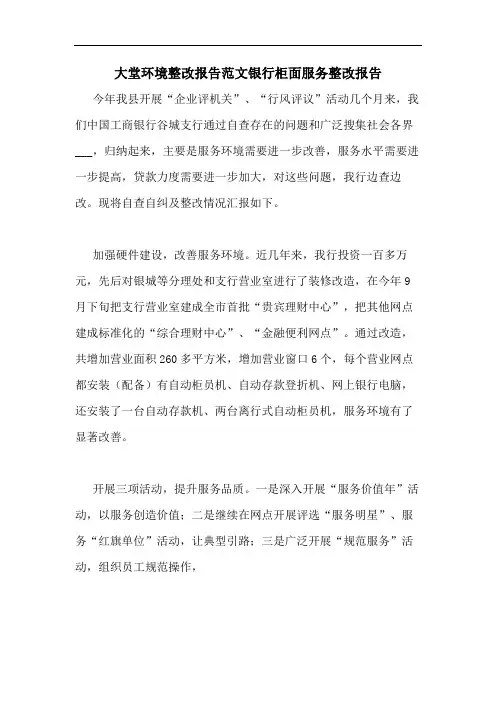 大堂环境整改报告范文银行柜面服务整改报告

今年我县开展“企业评机关”、“行风评议”活动几个月来，我们中国工商银行谷城支行通过自查存在的问题和广泛搜集社会各界___，归纳起来，主要是服务环境需要进一步改善，服务水平需要进一步提高，贷款力度需要进一步加大，对这些问题，我行边查边改。现将自查自纠及整改情况汇报如下。

加强硬件建设，改善服务环境。近几年来，我行投资一百多万元，先后对银城等分理处和支行营业室进行了装修改造，在今年9月下旬把支行营业室建成全市首批“贵宾理财中心”，把其他网点建成标准化的“综合理财中心”、“金融便利网点”。通过改造，共增加营业面积260多平方米，增加营业窗口6个，每个营业网点都安装（配备）有自动柜员机、自动存款登折机、网上银行电脑，还安装了一台自动存款机、两台离行式自动柜员机，服务环境有了显著改善。

开展三项活动，提升服务品质。一是深入开展“服务价值年”活动，以服务创造价值；二是继续在网点开展评选“服务明星”、服务“红旗单位”活动，让典型引路；三是广泛开展“规范服务”活动，组织员工规范操作，